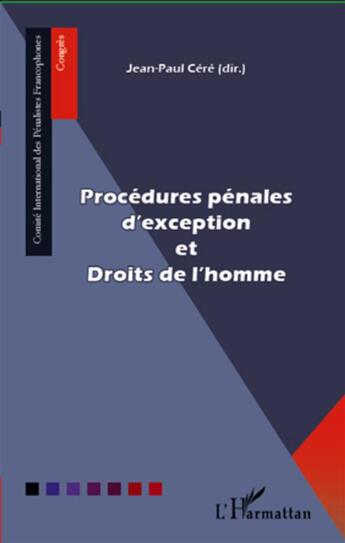 Comité International des Pénalistes Francophones

Congrès

Jean-Paul Céré (dir.)

Procédures pénales d'exception et Droits de l'homme

L'Harmattan